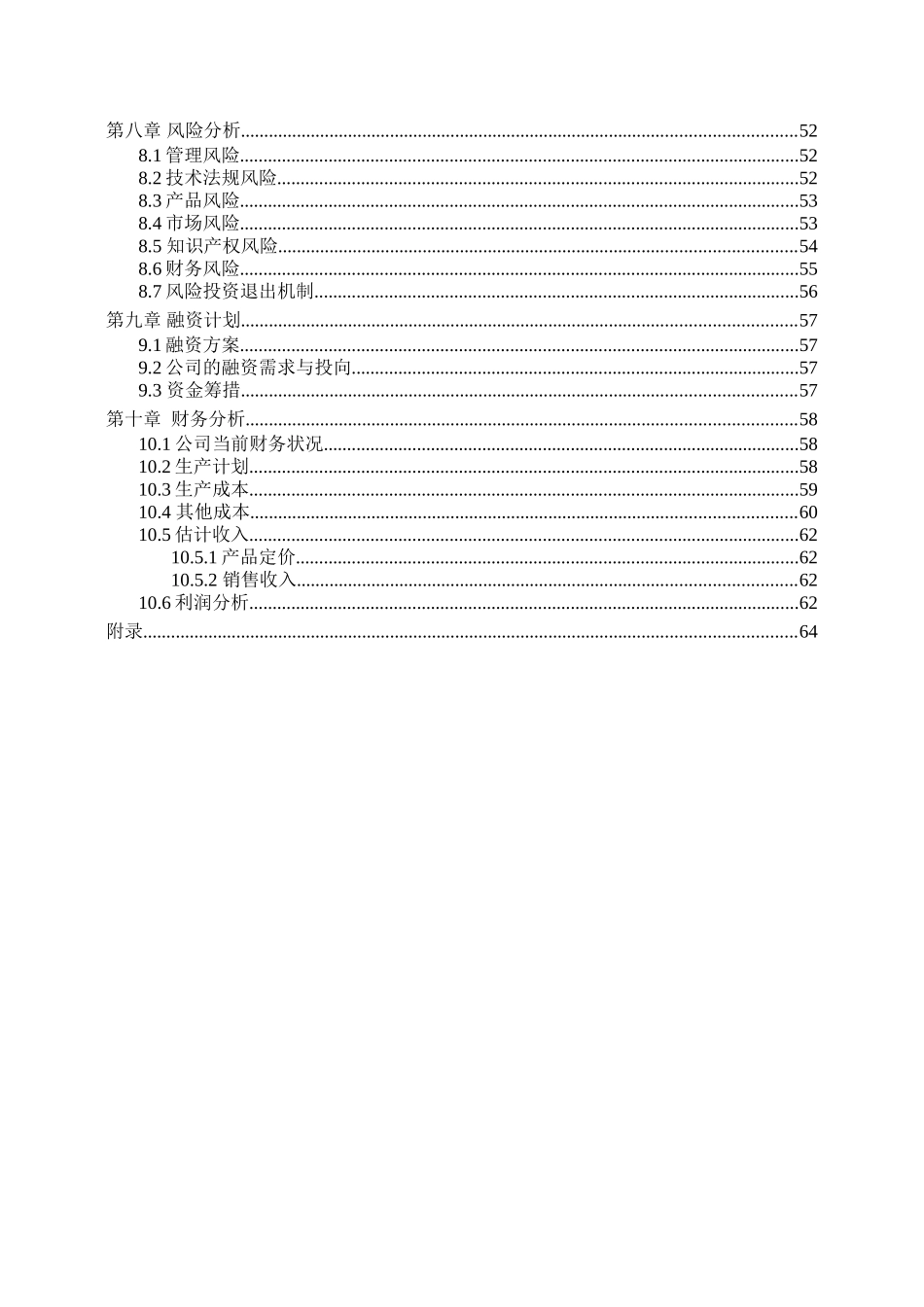 第八章 风险分析......52
8.1 管理风险......52
8.2 技术法规风险......52
8.3 产品风险......53
8.4 市场风险......53
8.5 知识产权风险......54
8.6 财务风险......55
8.7 风险投资退出机制......56
第九章 融资计划......57
9.1 融资方案......57
9.2 公司的融资需求与投向......57
9.3 资金筹措......57
第十章 财务分析......58
10.1 公司当前财务状况......58
10.2 生产计划......58
10.3 生产成本......59
10.4 其他成本......60
10.5 估计收入......62
10.5.1 产品定价......62
10.5.2 销售收入......62
10.6 利润分析......62
附录......64